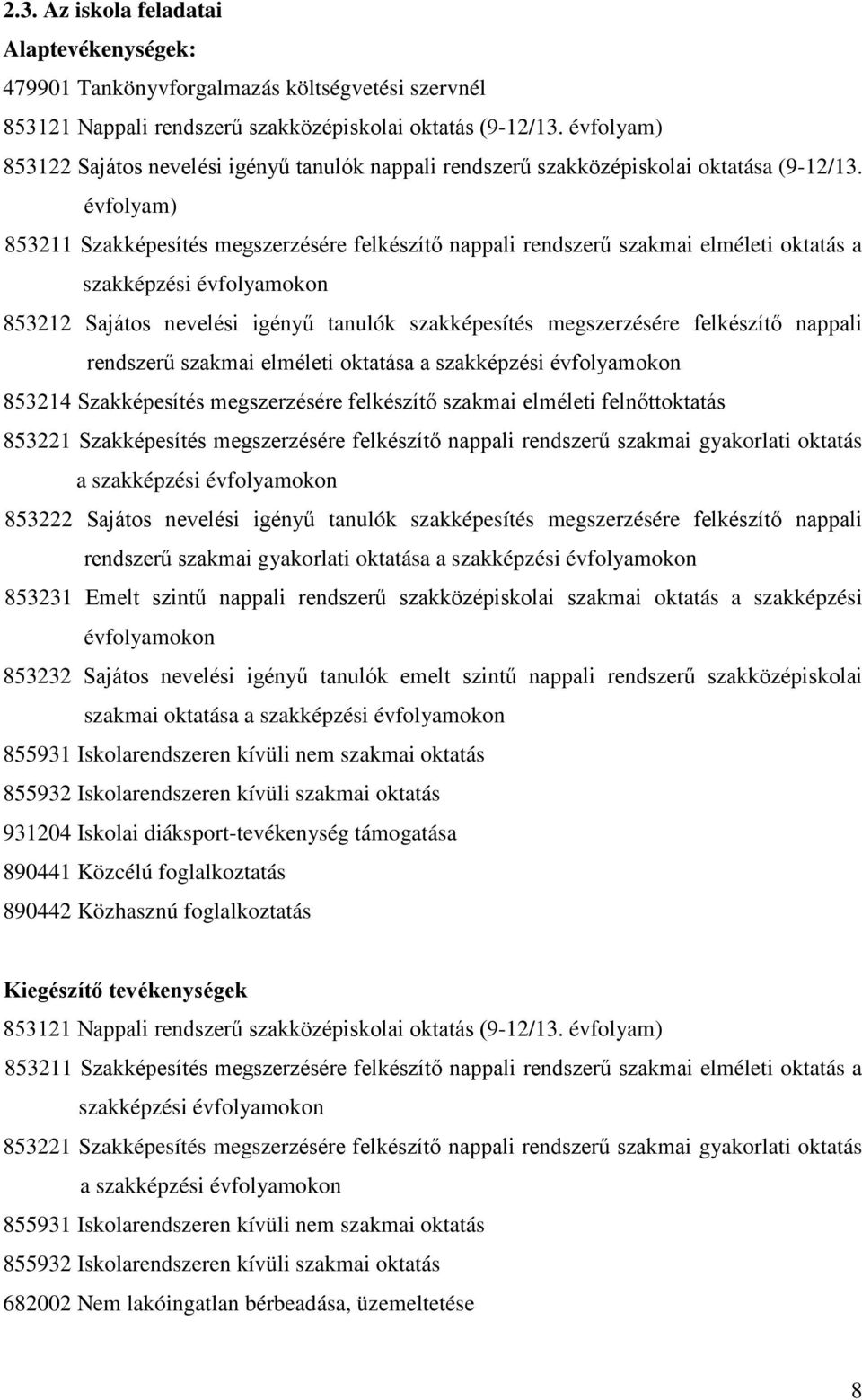 2.3. Az iskola feladatai

Alaptevékenységek:

479901 Tankönyvforgalmazás költségvetési szervnél

853121 Nappali rendszerű szakközépiskolai oktatás (9-12/13. évfolyam)

853122 Sajátos nevelési igényű tanulók nappali rendszerű szakközépiskolai oktatása (9-12/13. évfolyam)

853211 Szakképesítés megszerzésére felkészítő nappali rendszerű szakmai elméleti oktatás a szakképzési évfolyamokon

853212 Sajátos nevelési igényű tanulók szakképesítés megszerzésére felkészítő nappali rendszerű szakmai elméleti oktatása a szakképzési évfolyamokon

853214 Szakképesítés megszerzésére felkészítő szakmai elméleti felnőttoktatás

853221 Szakképesítés megszerzésére felkészítő nappali rendszerű szakmai gyakorlati oktatás a szakképzési évfolyamokon

853222 Sajátos nevelési igényű tanulók szakképesítés megszerzésére felkészítő nappali rendszerű szakmai gyakorlati oktatása a szakképzési évfolyamokon

853231 Emelt szintű nappali rendszerű szakközépiskolai szakmai oktatás a szakképzési évfolyamokon

853232 Sajátos nevelési igényű tanulók emelt szintű nappali rendszerű szakközépiskolai szakmai oktatása a szakképzési évfolyamokon

855931 Iskolarendszeren kívüli nem szakmai oktatás

855932 Iskolarendszeren kívüli szakmai oktatás

931204 Iskolai diáksport-tevékenység támogatása

890441 Közcélú foglalkoztatás

890442 Közhasznú foglalkoztatás

Kiegészítő tevékenységek

853121 Nappali rendszerű szakközépiskolai oktatás (9-12/13. évfolyam)

853211 Szakképesítés megszerzésére felkészítő nappali rendszerű szakmai elméleti oktatás a szakképzési évfolyamokon

853221 Szakképesítés megszerzésére felkészítő nappali rendszerű szakmai gyakorlati oktatás a szakképzési évfolyamokon

855931 Iskolarendszeren kívüli nem szakmai oktatás

855932 Iskolarendszeren kívüli szakmai oktatás

682002 Nem lakóingatlan bérbeadása, üzemeltetése

8